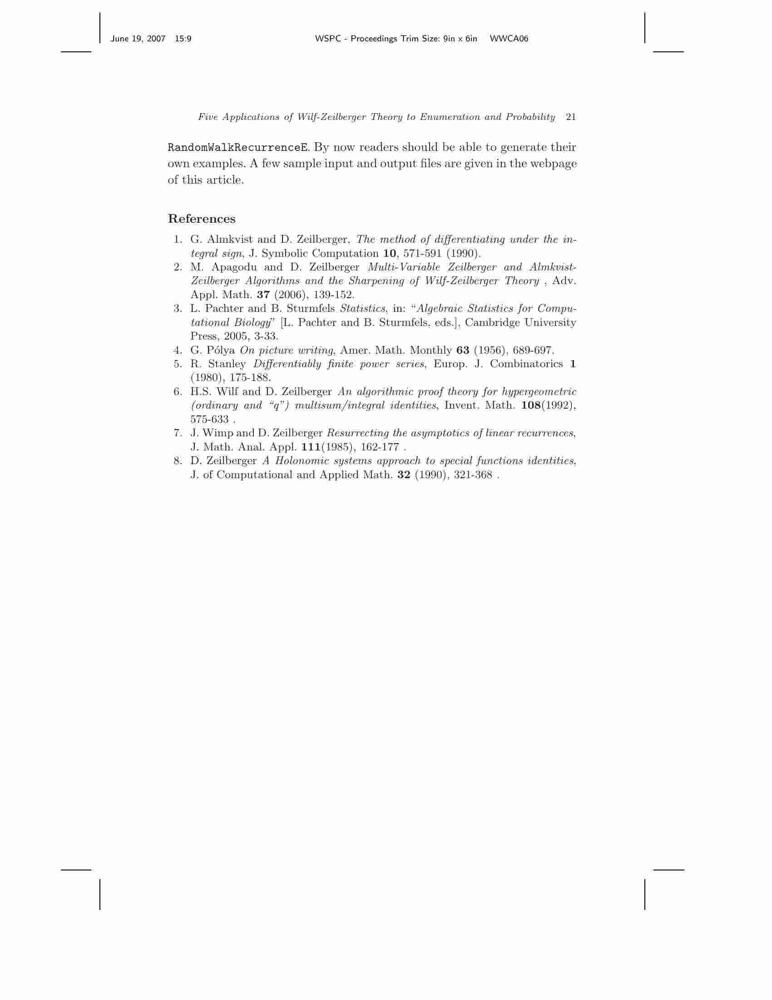 June 19, 2007 15:9 WSPC - Proceedings Trim Size: 9in x 6in WWCA06

Five Applications of Wilf-Zeilberger Theory to Enumeration and Probability 21

RandomWalkRecurrenceE. By now readers should be able to generate their own examples. A few sample input and output files are given in the webpage of this article.

References

1. G. Almkvist and D. Zeilberger, The method of differentiating under the integral sign, J. Symbolic Computation 10, 571-591 (1990).
2. M. Apagodu and D. Zeilberger Multi-Variable Zeilberger and Almkvist-Zeilberger Algorithms and the Sharpening of Wilf-Zeilberger Theory , Adv. Appl. Math. 37 (2006), 139-152.
3. L. Pachter and B. Sturmfels Statistics, in: "Algebraic Statistics for Computational Biology" [L. Pachter and B. Sturmfels, eds.], Cambridge University Press, 2005, 3-33.
4. G. Pólya On picture writing, Amer. Math. Monthly 63 (1956), 689-697.
5. R. Stanley Differentiably finite power series, Europ. J. Combinatorics 1 (1980), 175-188.
6. H.S. Wilf and D. Zeilberger An algorithmic proof theory for hypergeometric (ordinary and "q") multisum/integral identities, Invent. Math. 108(1992), 575-633 .
7. J. Wimp and D. Zeilberger Resurrecting the asymptotics of linear recurrences, J. Math. Anal. Appl. 111(1985), 162-177 .
8. D. Zeilberger A Holonomic systems approach to special functions identities, J. of Computational and Applied Math. 32 (1990), 321-368 .